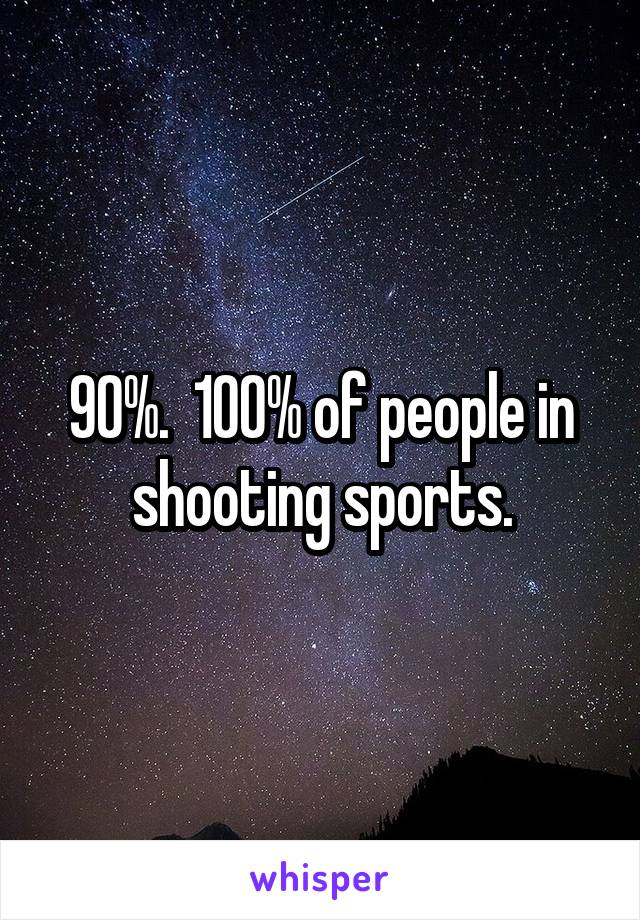 90%.  100% of people in shooting sports.

whisper